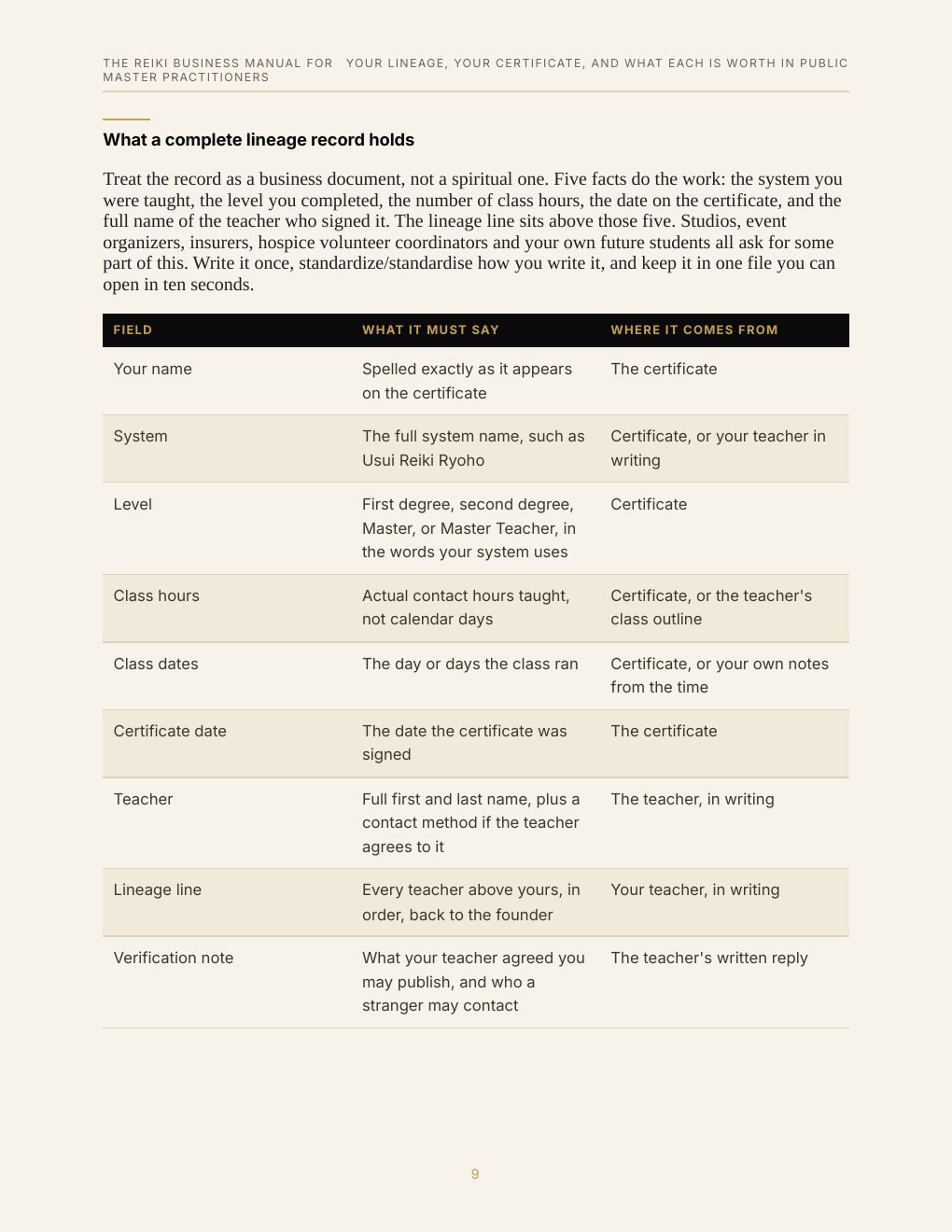 THE REIKI BUSINESS MANUAL FOR MASTER PRACTITIONERS

YOUR LINEAGE, YOUR CERTIFICATE, AND WHAT EACH IS WORTH IN PUBLIC

What a complete lineage record holds

Treat the record as a business document, not a spiritual one. Five facts do the work: the system you were taught, the level you completed, the number of class hours, the date on the certificate, and the full name of the teacher who signed it. The lineage line sits above those five. Studios, event organizers, insurers, hospice volunteer coordinators and your own future students all ask for some part of this. Write it once, standardize/standardise how you write it, and keep it in one file you can open in ten seconds.

| FIELD | WHAT IT MUST SAY | WHERE IT COMES FROM |
|---|---|---|
| Your name | Spelled exactly as it appears on the certificate | The certificate |
| System | The full system name, such as Usui Reiki Ryoho | Certificate, or your teacher in writing |
| Level | First degree, second degree, Master, or Master Teacher, in the words your system uses | Certificate |
| Class hours | Actual contact hours taught, not calendar days | Certificate, or the teacher's class outline |
| Class dates | The day or days the class ran | Certificate, or your own notes from the time |
| Certificate date | The date the certificate was signed | The certificate |
| Teacher | Full first and last name, plus a contact method if the teacher agrees to it | The teacher, in writing |
| Lineage line | Every teacher above yours, in order, back to the founder | Your teacher, in writing |
| Verification note | What your teacher agreed you may publish, and who a stranger may contact | The teacher's written reply |

9